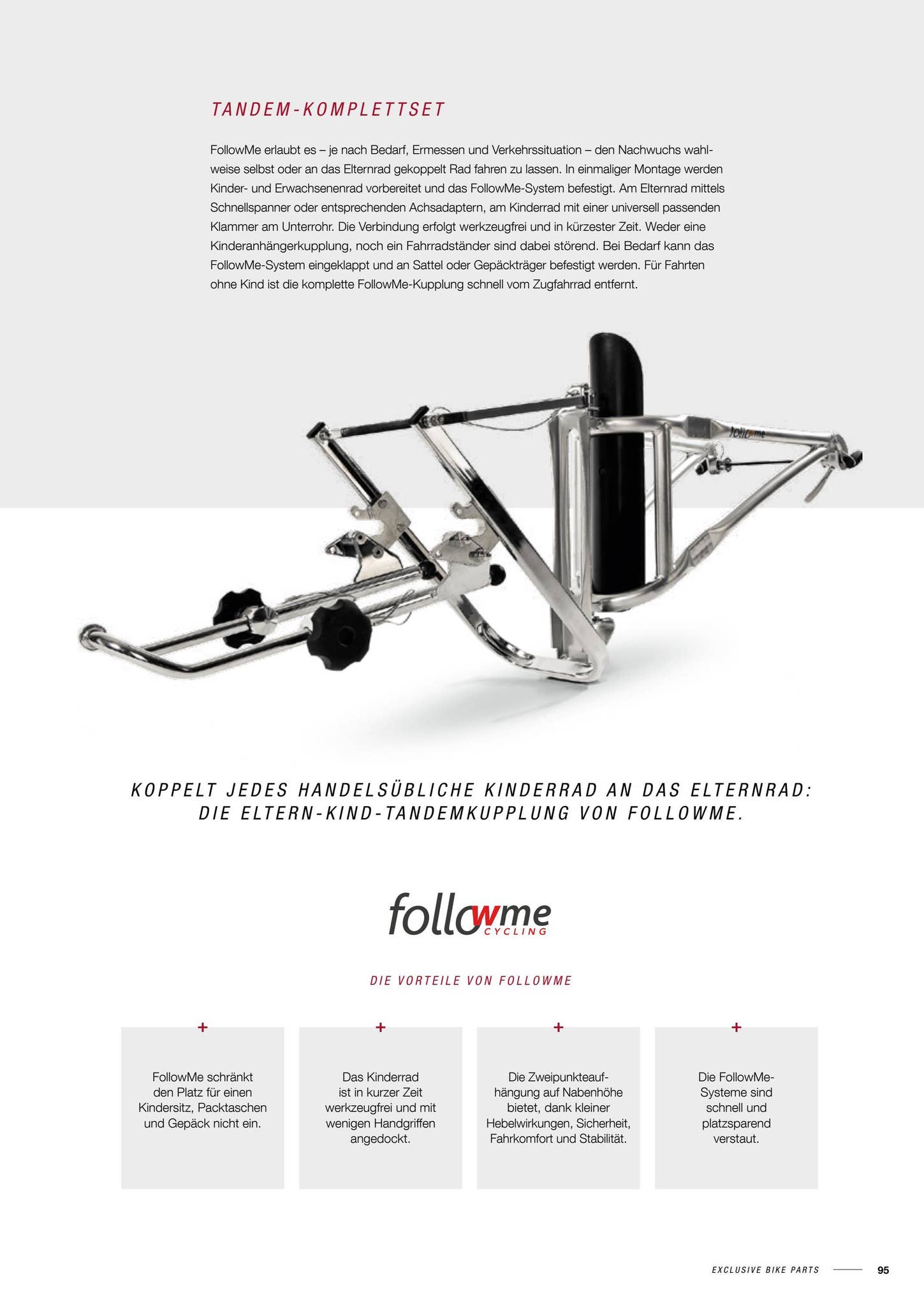 TANDEM-KOMPLETTSET

FollowMe erlaubt es – je nach Bedarf, Ermessen und Verkehrssituation – den Nachwuchs wahlweise selbst oder an das Elternrad gekoppelt Rad fahren zu lassen. In einmaliger Montage werden Kinder- und Erwachsenenrad vorbereitet und das FollowMe-System befestigt. Am Elternrad mittels Schnellspanner oder entsprechenden Achsadaptern, am Kinderrad mit einer universell passenden Klammer am Unterrohr. Die Verbindung erfolgt werkzeugfrei und in kürzester Zeit. Weder eine Kinderanhängerkupplung, noch ein Fahrradständer sind dabei störend. Bei Bedarf kann das FollowMe-System eingeklappt und an Sattel oder Gepäckträger befestigt werden. Für Fahrten ohne Kind ist die komplette FollowMe-Kupplung schnell vom Zugfahrrad entfernt.

followme

KOPPELT JEDES HANDELSÜBLICHE KINDERRAD AN DAS ELTERNRAD:
DIE ELTERN-KIND-TANDEMKUPPLUNG VON FOLLOWME.

followme
CYCLING

DIE VORTEILE VON FOLLOWME

+
FollowMe schränkt den Platz für einen Kindersitz, Packtaschen und Gepäck nicht ein.

+
Das Kinderrad ist in kurzer Zeit werkzeugfrei und mit wenigen Handgriffen angedockt.

+
Die Zweipunkteaufhängung auf Nabenhöhe bietet, dank kleiner Hebelwirkungen, Sicherheit, Fahrkomfort und Stabilität.

+
Die FollowMe-Systeme sind schnell und platzsparend verstaut.

EXCLUSIVE BIKE PARTS 95